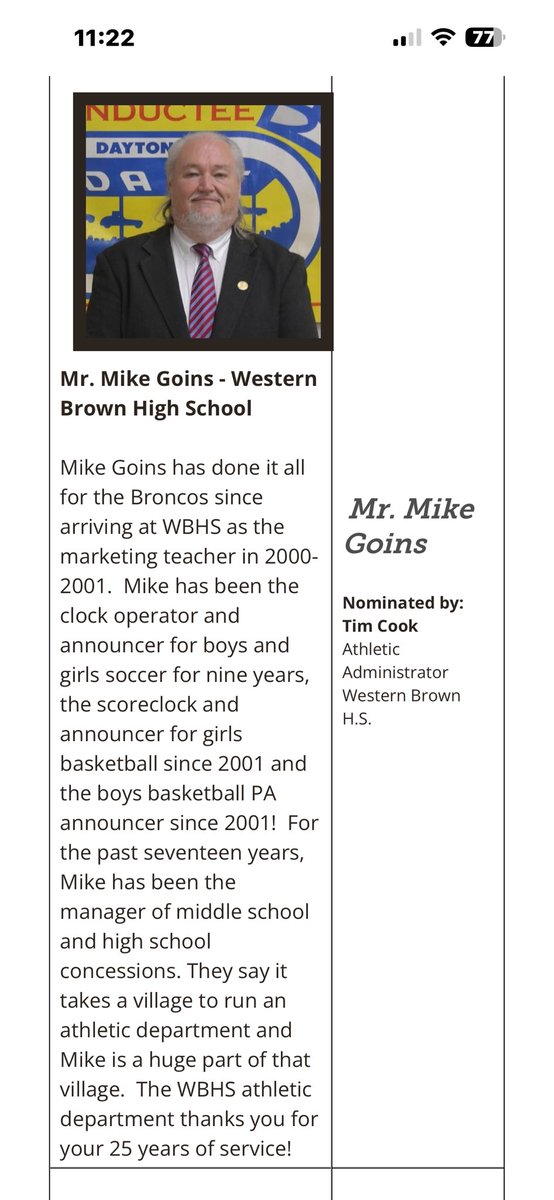 11:22

77

NDUCTEE
DAYTON

Mr. Mike Goins - Western Brown High School

Mike Goins has done it all for the Broncos since arriving at WBHS as the marketing teacher in 2000-2001. Mike has been the clock operator and announcer for boys and girls soccer for nine years, the scoreclock and announcer for girls basketball since 2001 and the boys basketball PA announcer since 2001! For the past seventeen years, Mike has been the manager of middle school and high school concessions. They say it takes a village to run an athletic department and Mike is a huge part of that village. The WBHS athletic department thanks you for your 25 years of service!

Mr. Mike Goins

Nominated by:
Tim Cook
Athletic Administrator Western Brown H.S.